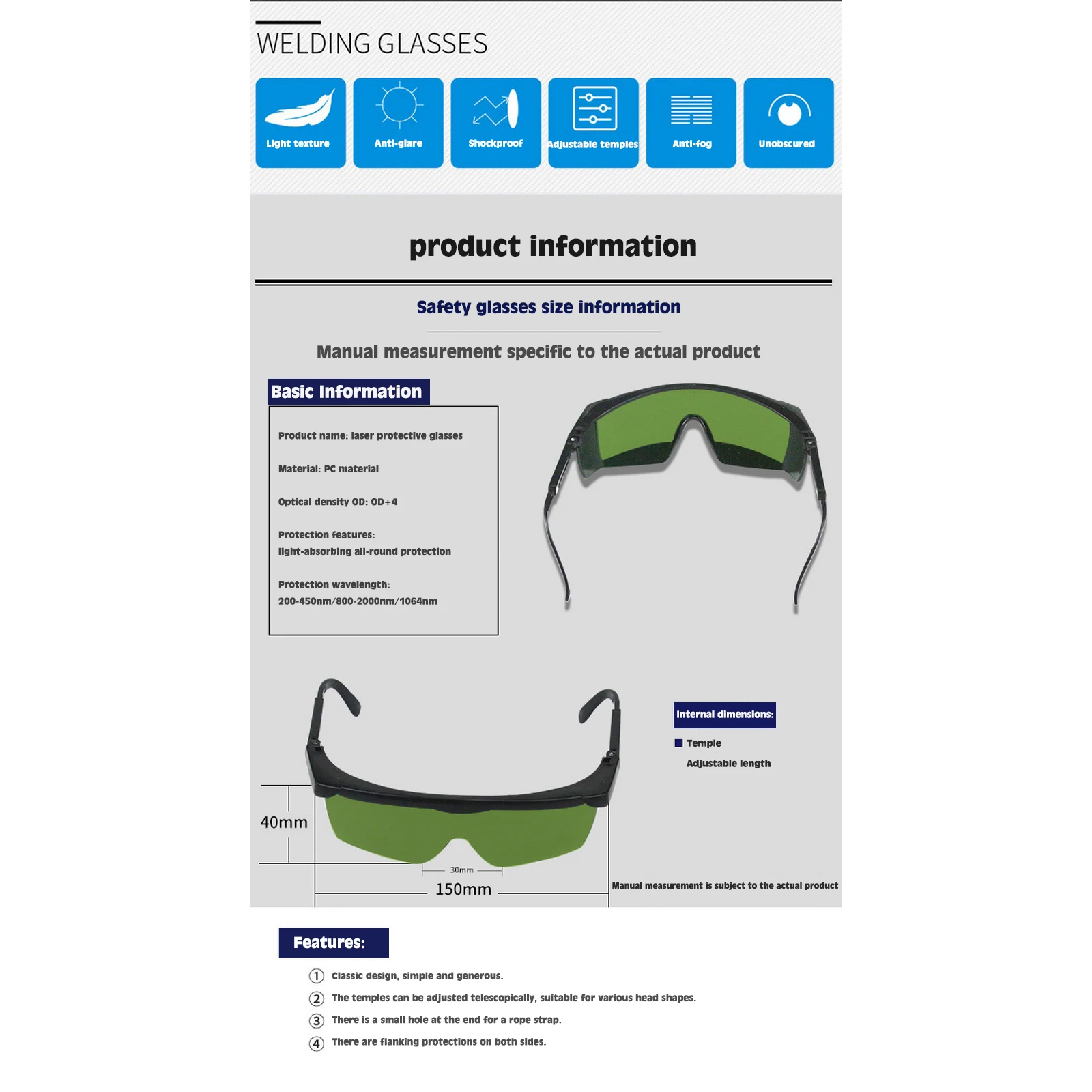 WELDING GLASSES

Light texture

Anti-glare

Shockproof

Adjustable temples

Anti-fog

Unobscured

product information

Safety glasses size information

Manual measurement specific to the actual product

Basic Information

Product name: laser protective glasses

Material: PC material

Optical density OD: OD+4

Protection features:
light-absorbing all-round protection

Protection wavelength:
200-450nm/800-2000nm/1064nm

Internal dimensions:

Temple

Adjustable length

40mm

30mm

150mm

Manual measurement is subject to the actual product

Features:

① Classic design, simple and generous.

② The temples can be adjusted telescopically, suitable for various head shapes.

③ There is a small hole at the end for a rope strap.

④ There are flanking protections on both sides.